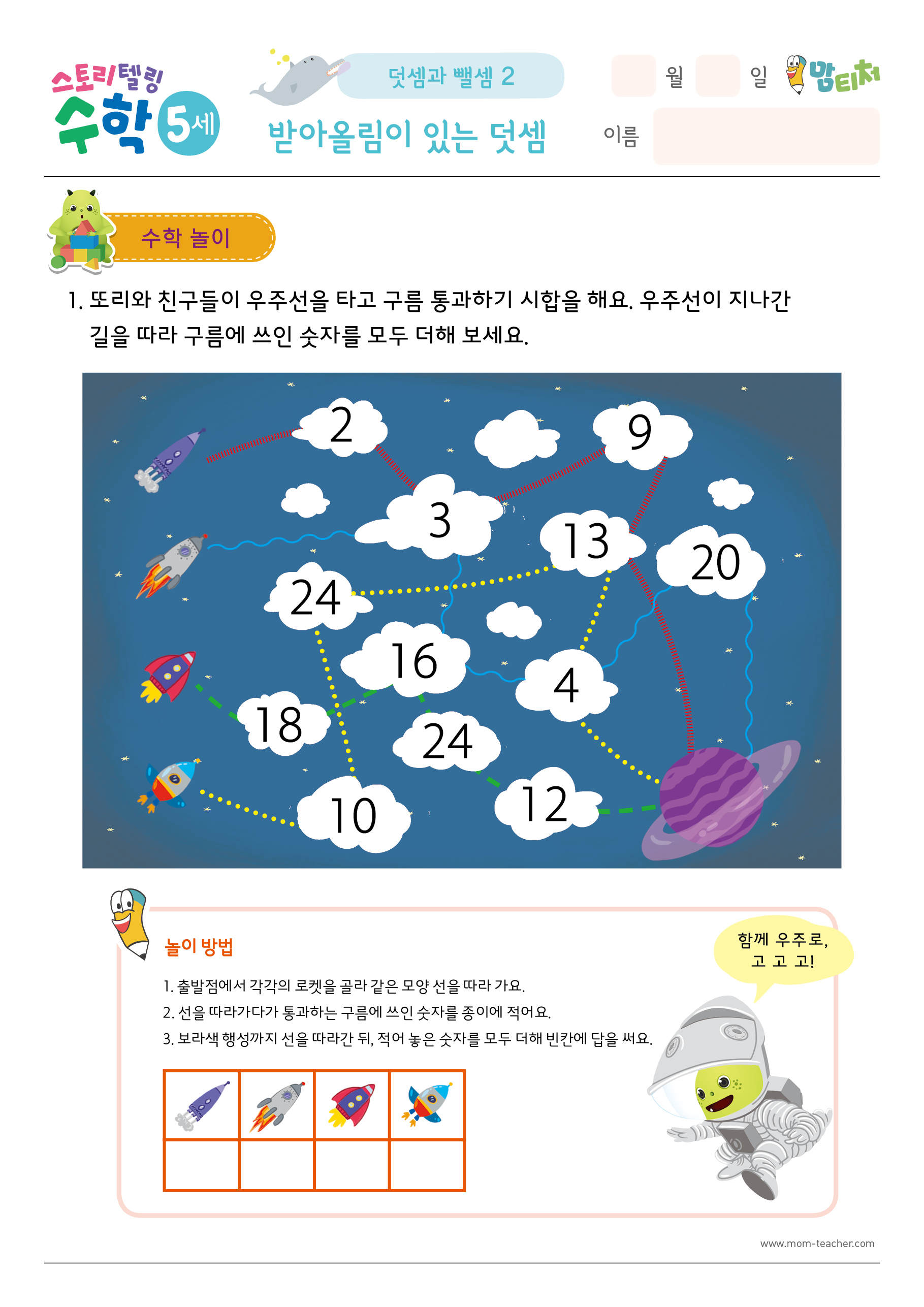 스토리텔링 수학 5세

덧셈과 뺄셈 2

받아올림이 있는 덧셈

월 일

맘티처

이름

수학 놀이

1. 또리와 친구들이 우주선을 타고 구름 통과하기 시합을 해요. 우주선이 지나간 길을 따라 구름에 쓰인 숫자를 모두 더해 보세요.

2

9

3

13

20

24

16

4

18

24

10

12

놀이 방법

1. 출발점에서 각각의 로켓을 골라 같은 모양 선을 따라 가요.

2. 선을 따라가다가 통과하는 구름에 쓰인 숫자를 종이에 적어요.

3. 보라색 행성까지 선을 따라간 뒤, 적어 놓은 숫자를 모두 더해 빈칸에 답을 써요.

함께 우주로,
고 고 고!

www.mom-teacher.com